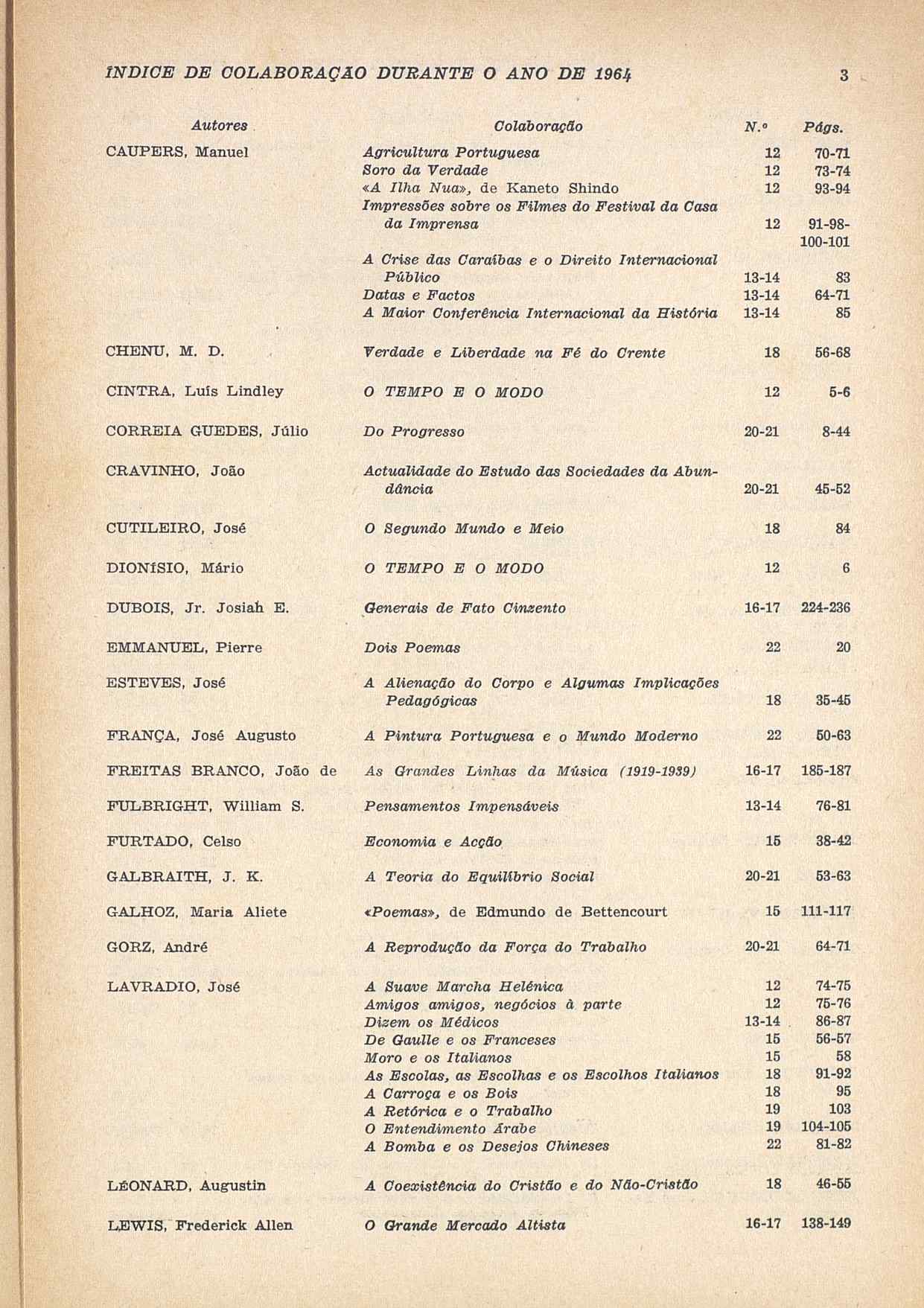 ÍNDICE DE COLABORAÇÃO DURANTE O ANO DE 1964 3

| Autores | Colaboração | N.º | Págs. |
|---|---|---|---|
| CAUPERS, Manuel | Agricultura Portuguesa | 12 | 70-71 |
| | Soro da Verdade | 12 | 73-74 |
| | «A Ilha Nua», de Kaneto Shindo | 12 | 93-94 |
| | Impressões sobre os Filmes do Festival da Casa da Imprensa | 12 | 91-98-100-101 |
| | A Crise das Caraíbas e o Direito Internacional Público | 13-14 | 83 |
| | Datas e Factos | 13-14 | 64-71 |
| | A Maior Conferência Internacional da História | 13-14 | 85 |
| CHENU, M. D. | Verdade e Liberdade na Fé do Crente | 18 | 56-68 |
| CINTRA, Luís Lindley | O TEMPO E O MODO | 12 | 5-6 |
| CORREIA GUEDES, Júlio | Do Progresso | 20-21 | 8-44 |
| CRAVINHO, João | Actualidade do Estudo das Sociedades da Abundância | 20-21 | 45-52 |
| CUTILEIRO, José | O Segundo Mundo e Meio | 18 | 84 |
| DIONÍSIO, Mário | O TEMPO E O MODO | 12 | 6 |
| DUBOIS, Jr. Josiah E. | Generais de Fato Cinzento | 16-17 | 224-236 |
| EMMANUEL, Pierre | Dois Poemas | 22 | 20 |
| ESTEVES, José | A Alienação do Corpo e Algumas Implicações Pedagógicas | 18 | 35-45 |
| FRANÇA, José Augusto | A Pintura Portuguesa e o Mundo Moderno | 22 | 50-63 |
| FREITAS BRANCO, João de | As Grandes Linhas da Música (1919-1939) | 16-17 | 185-187 |
| FULBRIGHT, William S. | Pensamentos Impensáveis | 13-14 | 76-81 |
| FURTADO, Celso | Economia e Acção | 15 | 38-42 |
| GALBRAITH, J. K. | A Teoria do Equilíbrio Social | 20-21 | 53-63 |
| GALHOZ, Maria Aliete | «Poemas», de Edmundo de Bettencourt | 15 | 111-117 |
| GORZ, André | A Reprodução da Força do Trabalho | 20-21 | 64-71 |
| LAVRADIO, José | A Suave Marcha Helénica | 12 | 74-75 |
| | Amigos amigos, negócios à parte | 12 | 75-76 |
| | Dizem os Médicos | 13-14 | 86-87 |
| | De Gaulle e os Franceses | 15 | 56-57 |
| | Moro e os Italianos | 15 | 58 |
| | As Escolas, as Escolhas e os Escolhos Italianos | 18 | 91-92 |
| | A Carroça e os Bois | 18 | 95 |
| | A Retórica e o Trabalho | 19 | 103 |
| | O Entendimento Árabe | 19 | 104-105 |
| | A Bomba e os Desejos Chineses | 22 | 81-82 |
| LÉONARD, Augustin | A Coexistência do Cristão e do Não-Cristão | 18 | 46-55 |
| LEWIS, Frederick Allen | O Grande Mercado Altista | 16-17 | 138-149 |